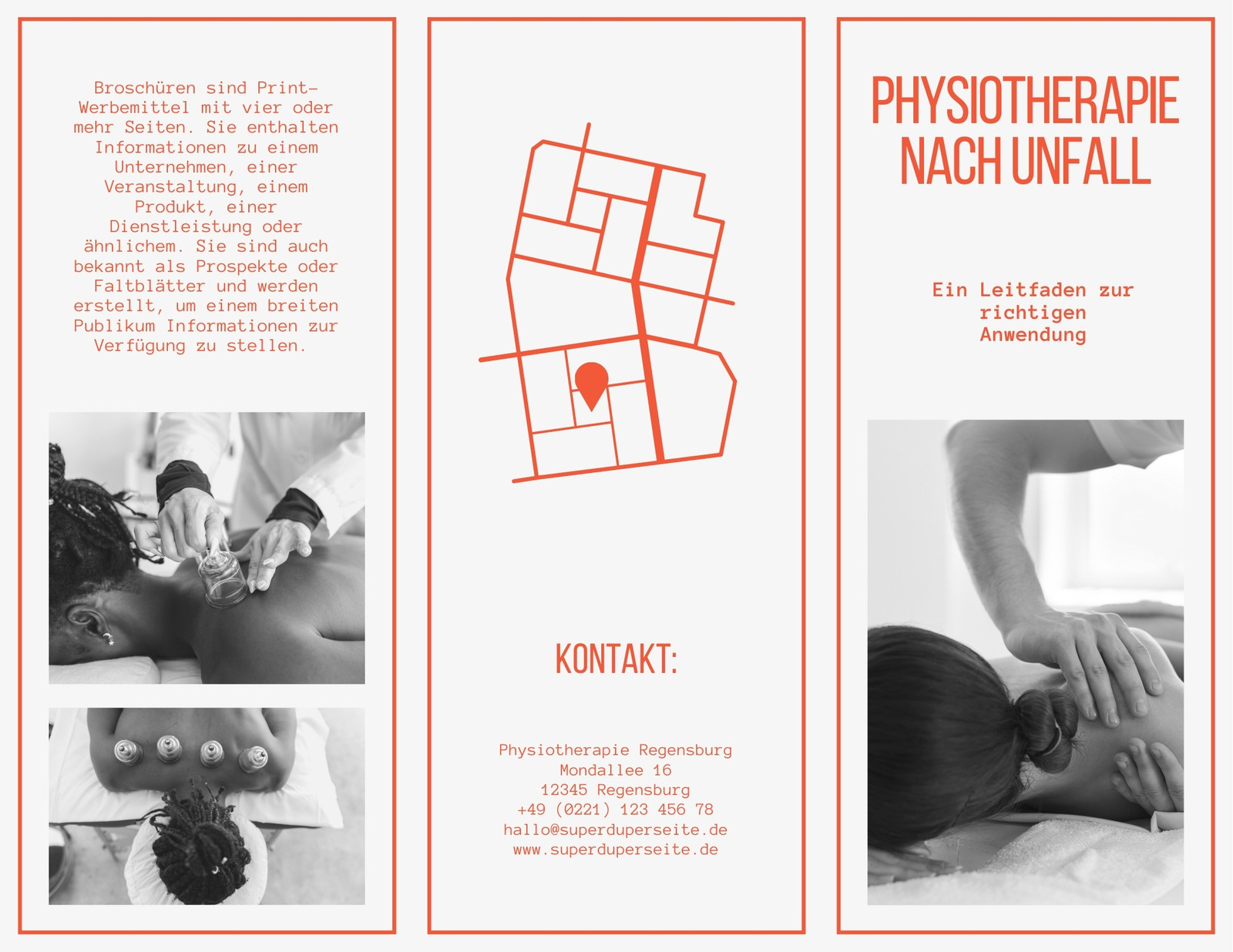 Broschüren sind Print-Werbemittel mit vier oder mehr Seiten. Sie enthalten Informationen zu einem Unternehmen, einer Veranstaltung, einem Produkt, einer Dienstleistung oder ähnlichem. Sie sind auch bekannt als Prospekte oder Faltblätter und werden erstellt, um einem breiten Publikum Informationen zur Verfügung zu stellen.

KONTAKT:

Physiotherapie Regensburg
Mondallee 16
12345 Regensburg
+49 (0221) 123 456 78
hallo@superduperseite.de
www.superduperseite.de

PHYSIOTHERAPIE NACH UNFALL

Ein Leitfaden zur richtigen Anwendung